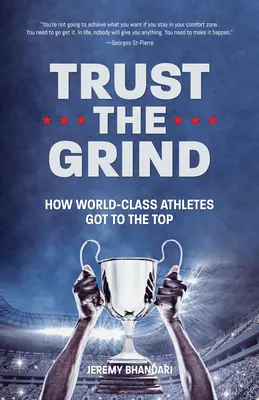 "You're not going to achieve what you want if you stay in your comfort zone. You need to go get it. In life, nobody will give you anything. You need to make it happen."
—Georges St-Pierre

TRUST
THE
GRIND

HOW WORLD-CLASS ATHLETES GOT TO THE TOP

JEREMY BHANDARI